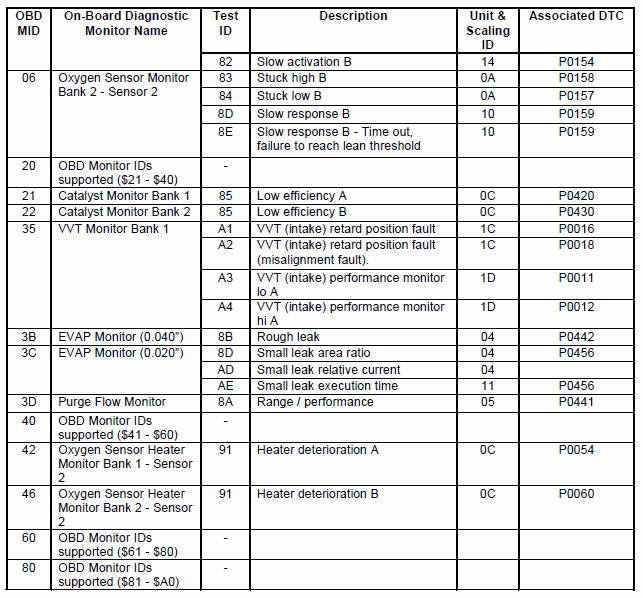 | OBD MID | On-Board Diagnostic Monitor Name | Test ID | Description | Unit & Scaling ID | Associated DTC |
|---|---|---|---|---|---|
| | | 82 | Slow activation B | 14 | P0154 |
| 06 | Oxygen Sensor Monitor Bank 2 - Sensor 2 | 83 | Stuck high B | 0A | P0158 |
| | | 84 | Stuck low B | 0A | P0157 |
| | | 8D | Slow response B | 10 | P0159 |
| | | 8E | Slow response B - Time out, failure to reach lean threshold | 10 | P0159 |
| 20 | OBD Monitor IDs supported (\$21 - \$40) | - | | | |
| 21 | Catalyst Monitor Bank 1 | 85 | Low efficiency A | 0C | P0420 |
| 22 | Catalyst Monitor Bank 2 | 85 | Low efficiency B | 0C | P0430 |
| 35 | VVT Monitor Bank 1 | A1 | VVT (intake) retard position fault | 1C | P0016 |
| | | A2 | VVT (intake) retard position fault (misalignment fault). | 1C | P0018 |
| | | A3 | VVT (intake) performance monitor lo A | 1D | P0011 |
| | | A4 | VVT (intake) performance monitor hi A | 1D | P0012 |
| 3B | EVAP Monitor (0.040") | 8B | Rough leak | 04 | P0442 |
| 3C | EVAP Monitor (0.020") | 8D | Small leak area ratio | 04 | P0456 |
| | | AD | Small leak relative current | 04 | |
| | | AE | Small leak execution time | 11 | P0456 |
| 3D | Purge Flow Monitor | 8A | Range / performance | 05 | P0441 |
| 40 | OBD Monitor IDs supported (\$41 - \$60) | - | | | |
| 42 | Oxygen Sensor Heater Monitor Bank 1 - Sensor 2 | 91 | Heater deterioration A | 0C | P0054 |
| 46 | Oxygen Sensor Heater Monitor Bank 2 - Sensor 2 | 91 | Heater deterioration B | 0C | P0060 |
| 60 | OBD Monitor IDs supported (\$61 - \$80) | - | | | |
| 80 | OBD Monitor IDs supported (\$81 - \$A0) | - | | | |